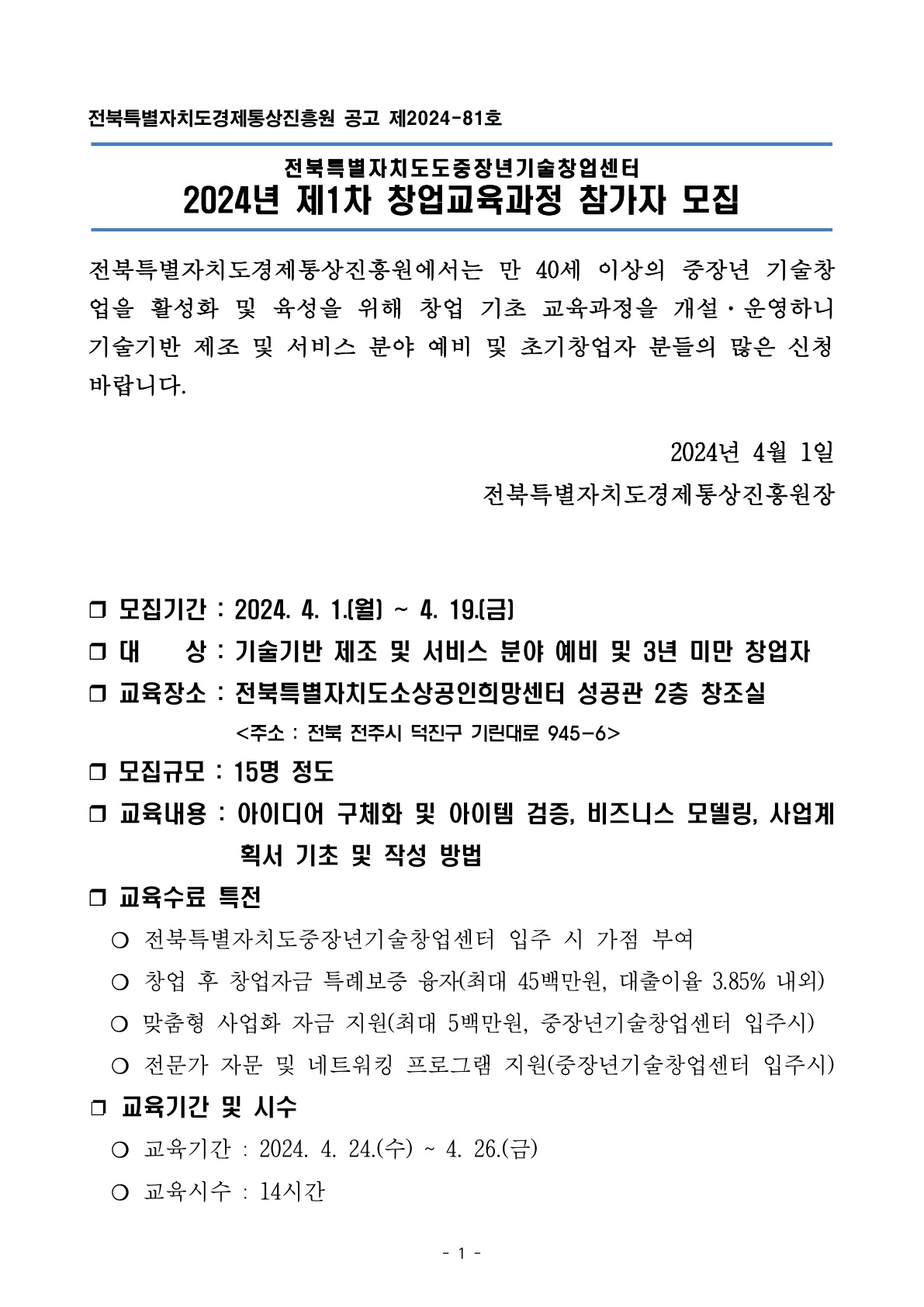 전북특별자치도경제통상진흥원 공고 제2024-81호

전북특별자치도도중장년기술창업센터
2024년 제1차 창업교육과정 참가자 모집

전북특별자치도경제통상진흥원에서는 만 40세 이상의 중장년 기술창업을 활성화 및 육성을 위해 창업 기초 교육과정을 개설·운영하니 기술기반 제조 및 서비스 분야 예비 및 초기창업자 분들의 많은 신청 바랍니다.

2024년 4월 1일
전북특별자치도경제통상진흥원장

❒ 모집기간 : 2024. 4. 1.(월) ~ 4. 19.(금)
❒ 대 상 : 기술기반 제조 및 서비스 분야 예비 및 3년 미만 창업자
❒ 교육장소 : 전북특별자치도소상공인희망센터 성공관 2층 창조실
<주소 : 전북 전주시 덕진구 기린대로 945-6>
❒ 모집규모 : 15명 정도
❒ 교육내용 : 아이디어 구체화 및 아이템 검증, 비즈니스 모델링, 사업계획서 기초 및 작성 방법
❒ 교육수료 특전
○ 전북특별자치도중장년기술창업센터 입주 시 가점 부여
○ 창업 후 창업자금 특례보증 융자(최대 45백만원, 대출이율 3.85% 내외)
○ 맞춤형 사업화 자금 지원(최대 5백만원, 중장년기술창업센터 입주시)
○ 전문가 자문 및 네트워킹 프로그램 지원(중장년기술창업센터 입주시)
❒ 교육기간 및 시수
○ 교육기간 : 2024. 4. 24.(수) ~ 4. 26.(금)
○ 교육시수 : 14시간

- 1 -